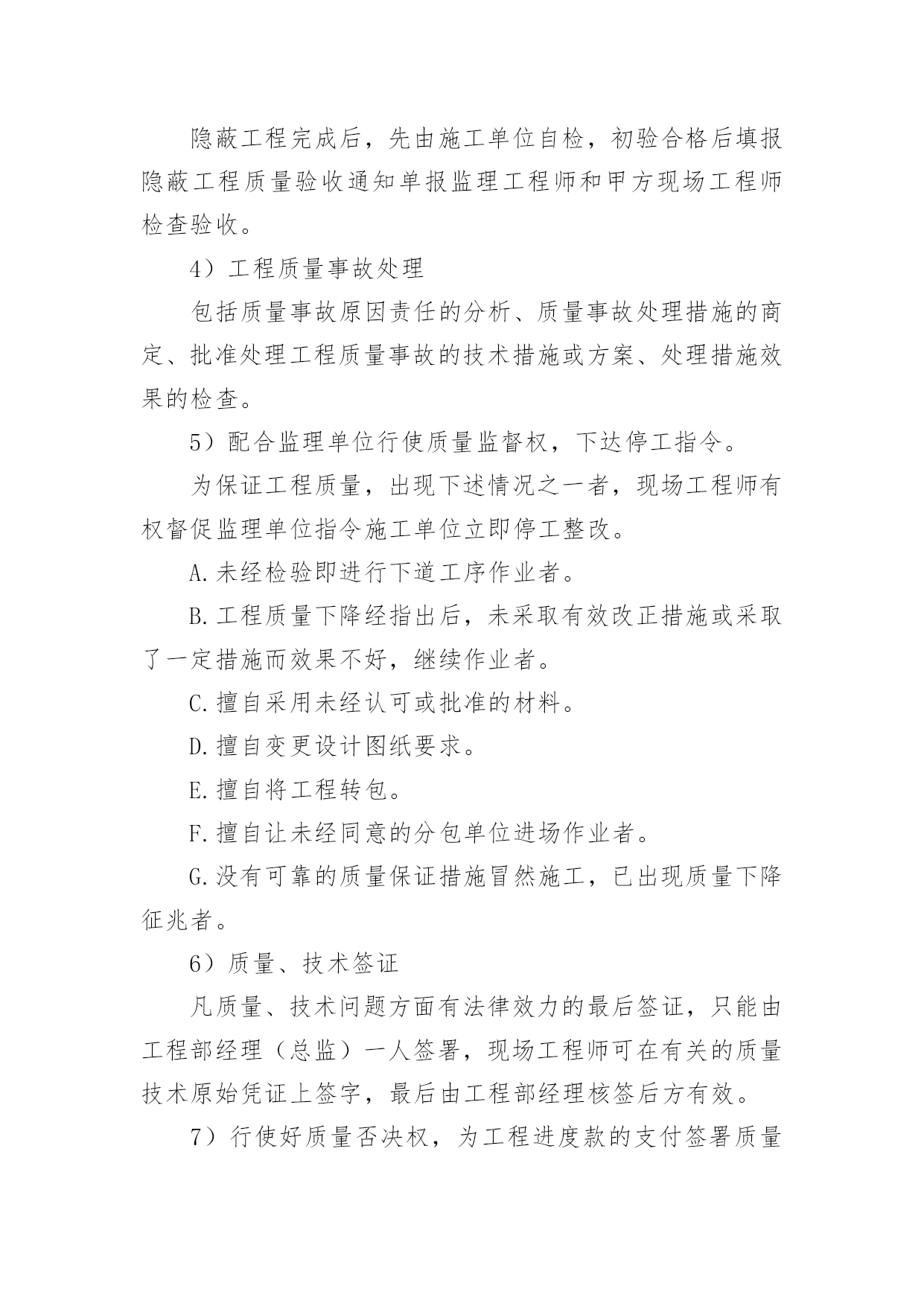 隐蔽工程完成后，先由施工单位自检，初验合格后填报隐蔽工程质量验收通知单报监理工程师和甲方现场工程师检查验收。

4）工程质量事故处理

包括质量事故原因责任的分析、质量事故处理措施的商定、批准处理工程质量事故的技术措施或方案、处理措施效果的检查。

5）配合监理单位行使质量监督权，下达停工指令。

为保证工程质量，出现下述情况之一者，现场工程师有权督促监理单位指令施工单位立即停工整改。

A.未经检验即进行下道工序作业者。

B.工程质量下降经指出后，未采取有效改正措施或采取了一定措施而效果不好，继续作业者。

C.擅自采用未经认可或批准的材料。

D.擅自变更设计图纸要求。

E.擅自将工程转包。

F.擅自让未经同意的分包单位进场作业者。

G.没有可靠的质量保证措施冒然施工，已出现质量下降征兆者。

6）质量、技术签证

凡质量、技术问题方面有法律效力的最后签证，只能由工程部经理（总监）一人签署，现场工程师可在有关的质量技术原始凭证上签字，最后由工程部经理核签后方有效。

7）行使好质量否决权，为工程进度款的支付签署质量